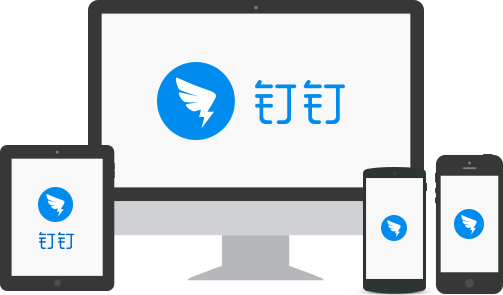 钉钉

钉钉